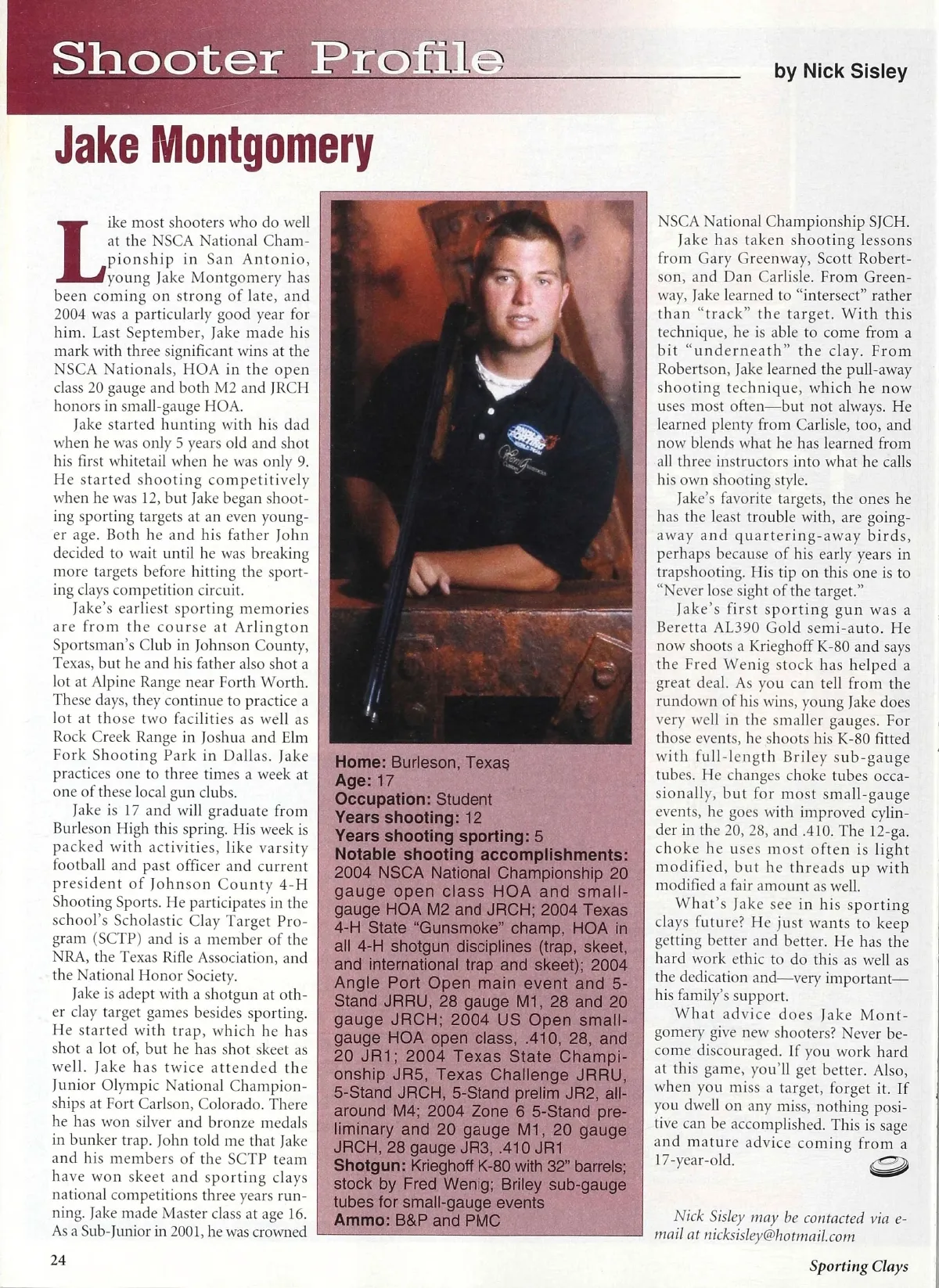 Shooter Profile

by Nick Sisley

Jake Montgomery

Like most shooters who do well at the NSCA National Championship in San Antonio, young Jake Montgomery has been coming on strong of late, and 2004 was a particularly good year for him. Last September, Jake made his mark with three significant wins at the NSCA Nationals, HOA in the open class 20 gauge and both M2 and JRCH honors in small-gauge HOA.

Jake started hunting with his dad when he was only 5 years old and shot his first whitetail when he was only 9. He started shooting competitively when he was 12, but Jake began shooting sporting targets at an even younger age. Both he and his father John decided to wait until he was breaking more targets before hitting the sporting clays competition circuit.

Jake's earliest sporting memories are from the course at Arlington Sportsman's Club in Johnson County, Texas, but he and his father also shot a lot at Alpine Range near Forth Worth. These days, they continue to practice a lot at those two facilities as well as Rock Creek Range in Joshua and Elm Fork Shooting Park in Dallas. Jake practices one to three times a week at one of these local gun clubs.

Jake is 17 and will graduate from Burleson High this spring. His week is packed with activities, like varsity football and past officer and current president of Johnson County 4-H Shooting Sports. He participates in the school's Scholastic Clay Target Program (SCTP) and is a member of the NRA, the Texas Rifle Association, and the National Honor Society.

Jake is adept with a shotgun at other clay target games besides sporting. He started with trap, which he has shot a lot of, but he has shot skeet as well. Jake has twice attended the Junior Olympic National Championships at Fort Carlson, Colorado. There he has won silver and bronze medals in bunker trap. John told me that Jake and his members of the SCTP team have won skeet and sporting clays national competitions three years running. Jake made Master class at age 16. As a Sub-Junior in 2001, he was crowned

Home: Burleson, Texas
Age: 17
Occupation: Student
Years shooting: 12
Years shooting sporting: 5
Notable shooting accomplishments: 2004 NSCA National Championship 20 gauge open class HOA and small-gauge HOA M2 and JRCH; 2004 Texas 4-H State "Gunsmoke" champ, HOA in all 4-H shotgun disciplines (trap, skeet, and international trap and skeet); 2004 Angle Port Open main event and 5-Stand JRRU, 28 gauge M1, 28 and 20 gauge JRCH; 2004 US Open small-gauge HOA open class, .410, 28, and 20 JR1; 2004 Texas State Championship JR5, Texas Challenge JRRU, 5-Stand JRCH, 5-Stand prelim JR2, all-around M4; 2004 Zone 6 5-Stand preliminary and 20 gauge M1, 20 gauge JRCH, 28 gauge JR3, .410 JR1
Shotgun: Krieghoff K-80 with 32" barrels; stock by Fred Wenig; Briley sub-gauge tubes for small-gauge events
Ammo: B&P and PMC

NSCA National Championship SJCH.

Jake has taken shooting lessons from Gary Greenway, Scott Robertson, and Dan Carlisle. From Greenway, Jake learned to "intersect" rather than "track" the target. With this technique, he is able to come from a bit "underneath" the clay. From Robertson, Jake learned the pull-away shooting technique, which he now uses most often—but not always. He learned plenty from Carlisle, too, and now blends what he has learned from all three instructors into what he calls his own shooting style.

Jake's favorite targets, the ones he has the least trouble with, are going-away and quartering-away birds, perhaps because of his early years in trapshooting. His tip on this one is to "Never lose sight of the target."

Jake's first sporting gun was a Beretta AL390 Gold semi-auto. He now shoots a Krieghoff K-80 and says the Fred Wenig stock has helped a great deal. As you can tell from the rundown of his wins, young Jake does very well in the smaller gauges. For those events, he shoots his K-80 fitted with full-length Briley sub-gauge tubes. He changes choke tubes occasionally, but for most small-gauge events, he goes with improved cylinder in the 20, 28, and .410. The 12-ga. choke he uses most often is light modified, but he threads up with modified a fair amount as well.

What's Jake see in his sporting clays future? He just wants to keep getting better and better. He has the hard work ethic to do this as well as the dedication and—very important—his family's support.

What advice does Jake Montgomery give new shooters? Never become discouraged. If you work hard at this game, you'll get better. Also, when you miss a target, forget it. If you dwell on any miss, nothing positive can be accomplished. This is sage and mature advice coming from a 17-year-old.

Nick Sisley may be contacted via e-mail at nicksisley@hotmail.com

24

Sporting Clays